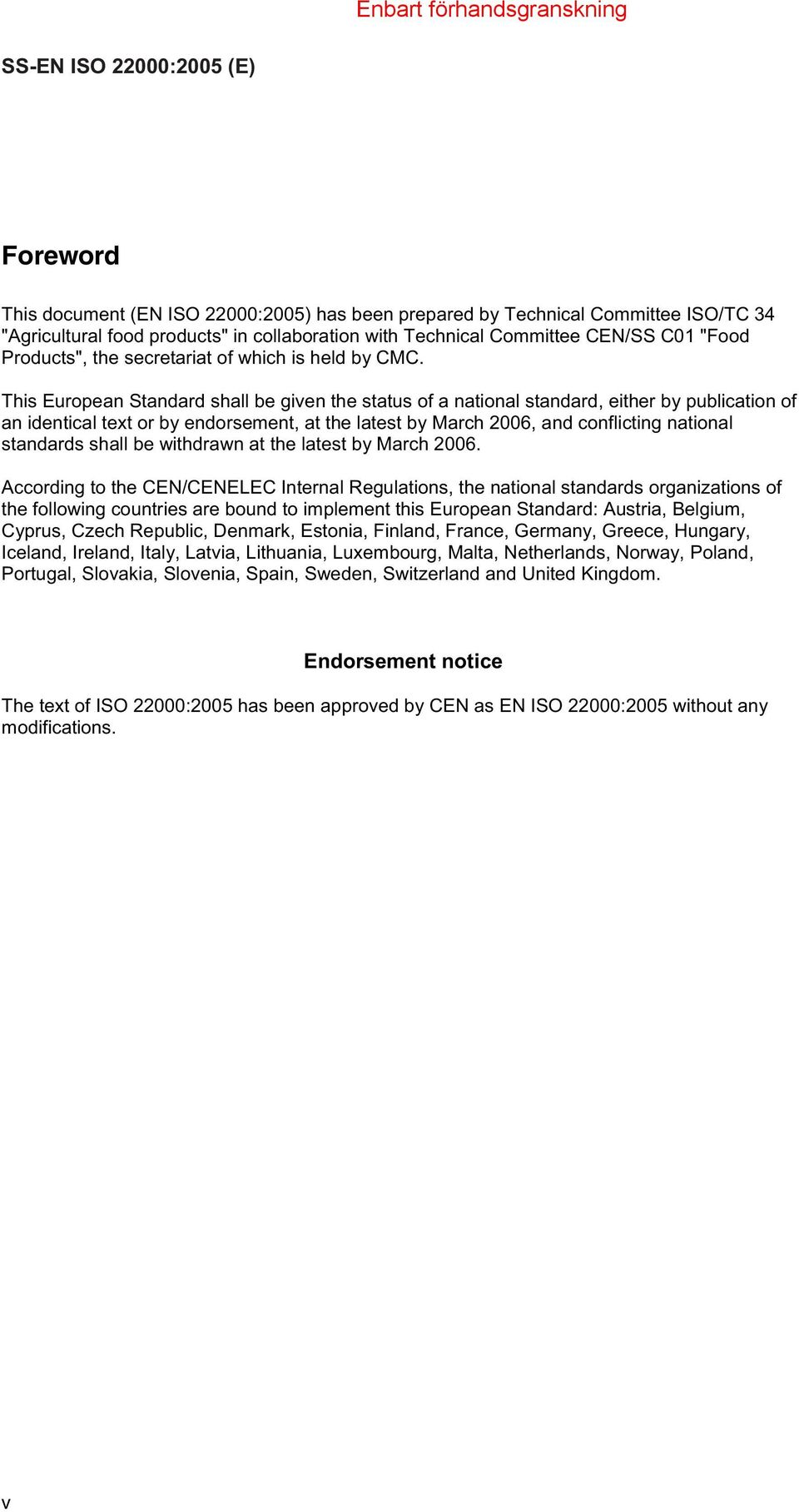 Enbart förhandsgranskning

SS-EN ISO 22000:2005 (E)

Foreword

This document (EN ISO 22000:2005) has been prepared by Technical Committee ISO/TC 34 "Agricultural food products" in collaboration with Technical Committee CEN/SS C01 "Food Products", the secretariat of which is held by CMC.

This European Standard shall be given the status of a national standard, either by publication of an identical text or by endorsement, at the latest by March 2006, and conflicting national standards shall be withdrawn at the latest by March 2006.

According to the CEN/CENELEC Internal Regulations, the national standards organizations of the following countries are bound to implement this European Standard: Austria, Belgium, Cyprus, Czech Republic, Denmark, Estonia, Finland, France, Germany, Greece, Hungary, Iceland, Ireland, Italy, Latvia, Lithuania, Luxembourg, Malta, Netherlands, Norway, Poland, Portugal, Slovakia, Slovenia, Spain, Sweden, Switzerland and United Kingdom.

Endorsement notice

The text of ISO 22000:2005 has been approved by CEN as EN ISO 22000:2005 without any modifications.

v